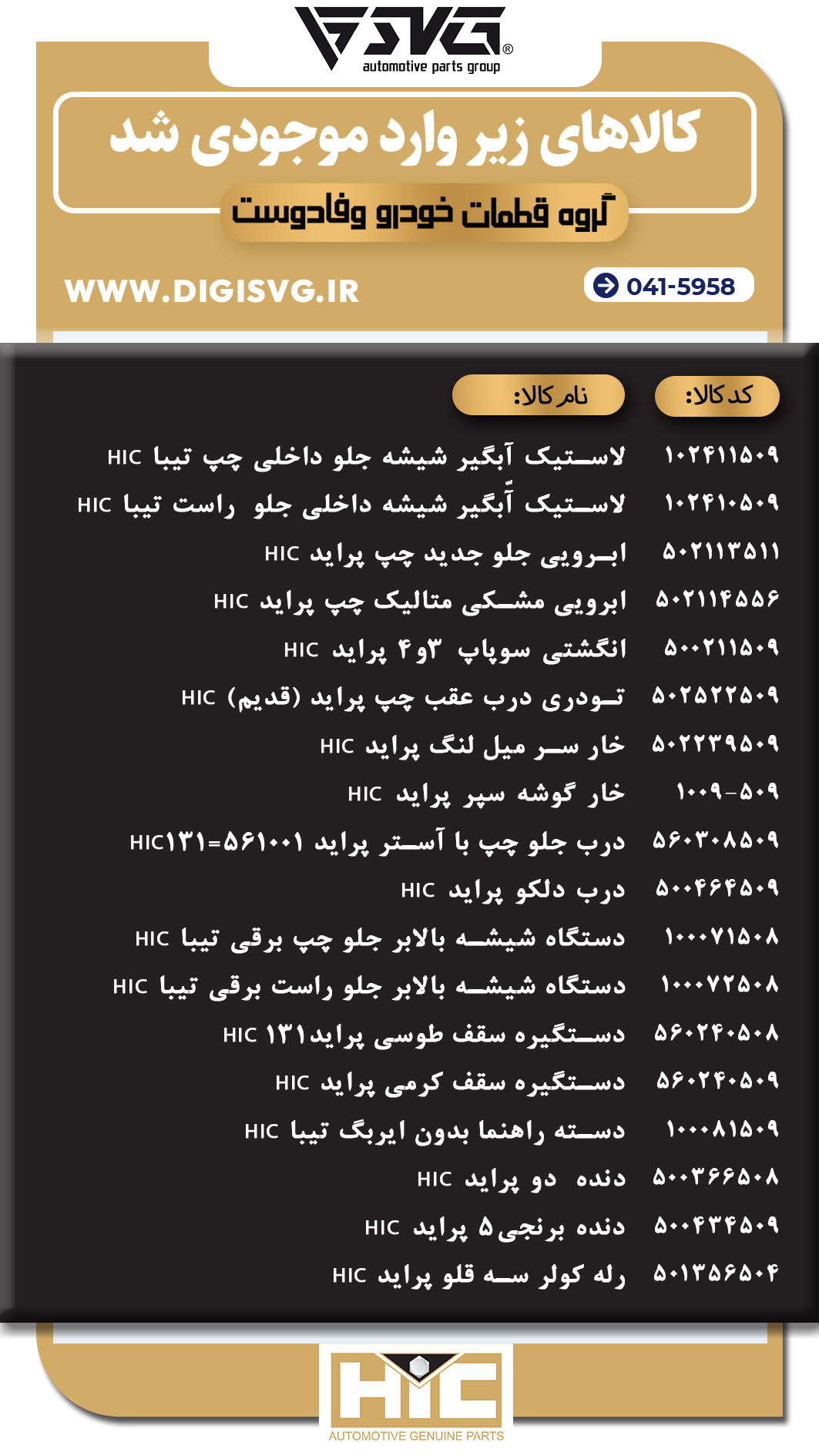 SVG®
automotive parts group

کالاهای زیر وارد موجودی شد
گروه قطعات خودرو وفادوست

WWW.DIGISVG.IR
041-5958

| کد کالا: | نام کالا: |
|---|---|
| ۱۰۲۴۱۱۵۰۹ | لاستیک آبگیر شیشه جلو داخلی چپ تیبا HIC |
| ۱۰۲۴۱۰۵۰۹ | لاستیک آبگیر شیشه داخلی جلو راست تیبا HIC |
| ۵۰۲۱۱۳۵۱۱ | ابرویی جلو جدید چپ پراید HIC |
| ۵۰۲۱۱۴۵۵۶ | ابرویی مشکی متالیک چپ پراید HIC |
| ۵۰۰۲۱۱۵۰۹ | انگشتی سوپاپ ۳و۴ پراید HIC |
| ۵۰۲۵۲۲۵۰۹ | تودری درب عقب چپ پراید (قدیم) HIC |
| ۵۰۲۲۳۹۵۰۹ | خار سر میل لنگ پراید HIC |
| ۱۰۰۹-۵۰۹ | خار گوشه سپر پراید HIC |
| ۵۶۰۳۰۸۵۰۹ | درب جلو چپ با آستر پراید ۵۶۱۰۰۱=۱۳۱HIC |
| ۵۰۰۴۶۴۵۰۹ | درب دلکو پراید HIC |
| ۱۰۰۰۷۱۵۰۸ | دستگاه شیشه بالابر جلو چپ برقی تیبا HIC |
| ۱۰۰۰۷۲۵۰۸ | دستگاه شیشه بالابر جلو راست برقی تیبا HIC |
| ۵۶۰۲۴۰۵۰۸ | دستگیره سقف طوسی پراید۱۳۱ HIC |
| ۵۶۰۲۴۰۵۰۹ | دستگیره سقف کرمی پراید HIC |
| ۱۰۰۰۸۱۵۰۹ | دسته راهنما بدون ایربگ تیبا HIC |
| ۵۰۰۳۶۶۵۰۸ | دنده دو پراید HIC |
| ۵۰۰۴۳۴۵۰۹ | دنده برنجی ۵ پراید HIC |
| ۵۰۱۳۵۶۵۰۴ | رله کولر سه قلو پراید HIC |

HIC
AUTOMOTIVE GENUINE PARTS